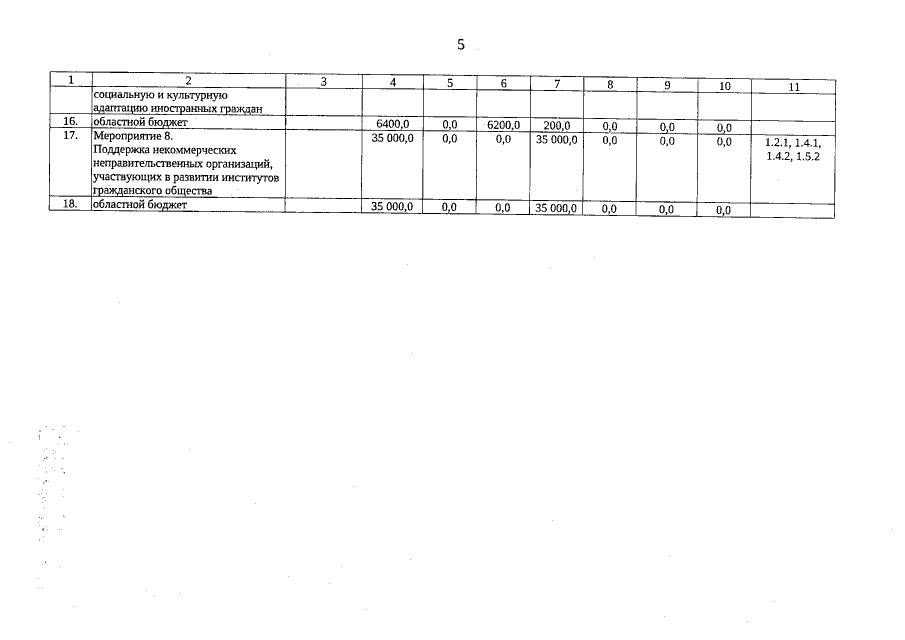 5

| 1 | 2 | 3 | 4 | 5 | 6 | 7 | 8 | 9 | 10 | 11 |
|---|---|---|---|---|---|---|---|---|---|---|
| | социальную и культурную адаптацию иностранных граждан | | | | | | | | | |
| 16. | областной бюджет | | 6400,0 | 0,0 | 6200,0 | 200,0 | 0,0 | 0,0 | 0,0 | |
| 17. | Мероприятие 8. Поддержка некоммерческих неправительственных организаций, участвующих в развитии институтов гражданского общества | | 35 000,0 | 0,0 | 0,0 | 35 000,0 | 0,0 | 0,0 | 0,0 | 1.2.1, 1.4.1, 1.4.2, 1.5.2 |
| 18. | областной бюджет | | 35 000,0 | 0,0 | 0,0 | 35 000,0 | 0,0 | 0,0 | 0,0 | |